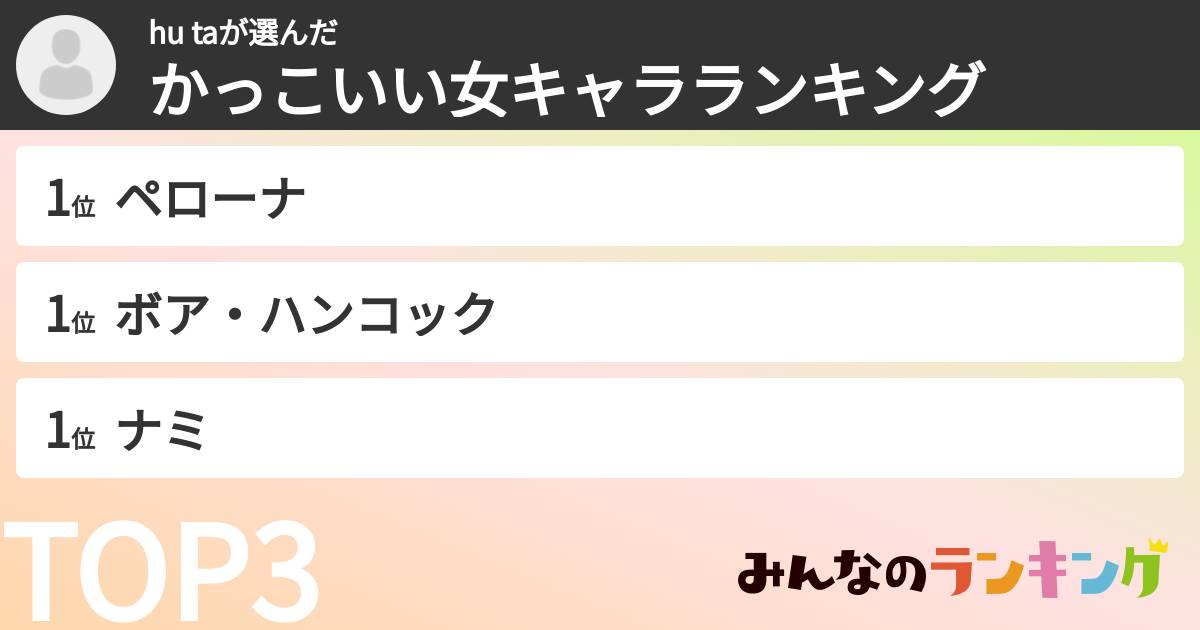 hu taが選んだ
かっこいい女キャラランキング

1位 ペローナ

1位 ボア・ハンコック

1位 ナミ

TOP3

みんなのランキング